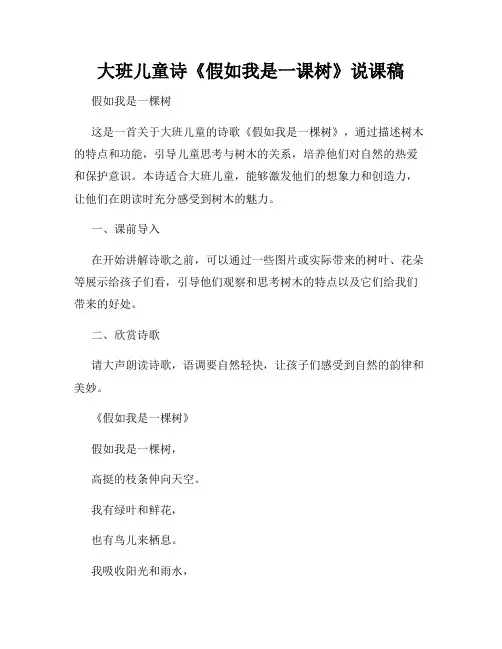 大班儿童诗《假如我是一课树》说课稿

假如我是一棵树

这是一首关于大班儿童的诗歌《假如我是一棵树》，通过描述树木的特点和功能，引导儿童思考与树木的关系，培养他们对自然的热爱和保护意识。本诗适合大班儿童，能够激发他们的想象力和创造力，让他们在朗读时充分感受到树木的魅力。

一、课前导入

在开始讲解诗歌之前，可以通过一些图片或实际带来的树叶、花朵等展示给孩子们看，引导他们观察和思考树木的特点以及它们给我们带来的好处。

二、欣赏诗歌

请大声朗读诗歌，语调要自然轻快，让孩子们感受到自然的韵律和美妙。

《假如我是一棵树》

假如我是一棵树，

高挺的枝条伸向天空。

我有绿叶和鲜花，

也有鸟儿来栖息。

我吸收阳光和雨水，